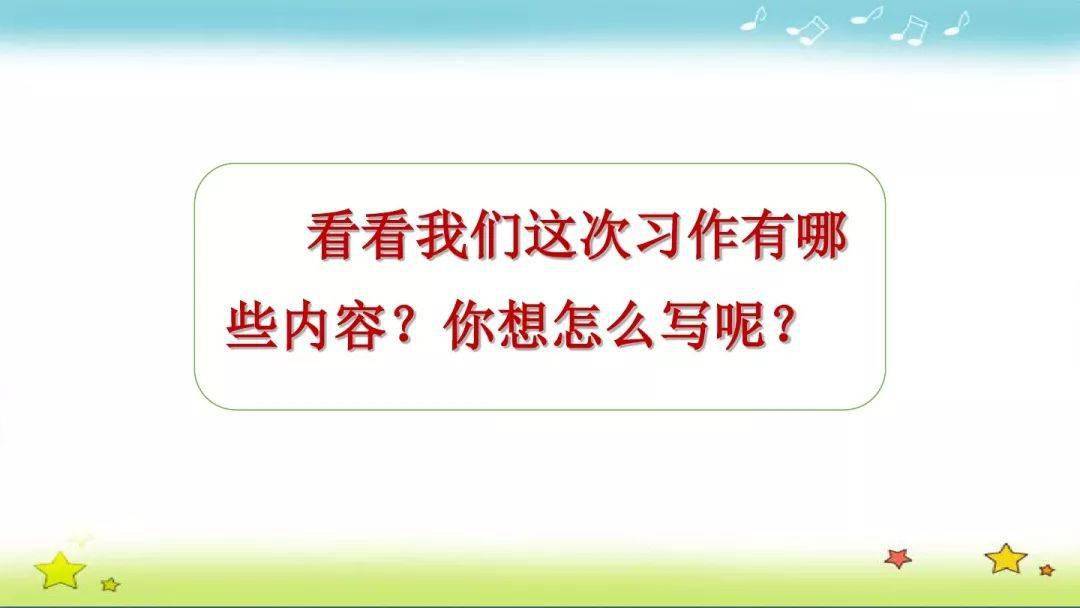 看看我们这次习作有哪些内容？你想怎么写呢？